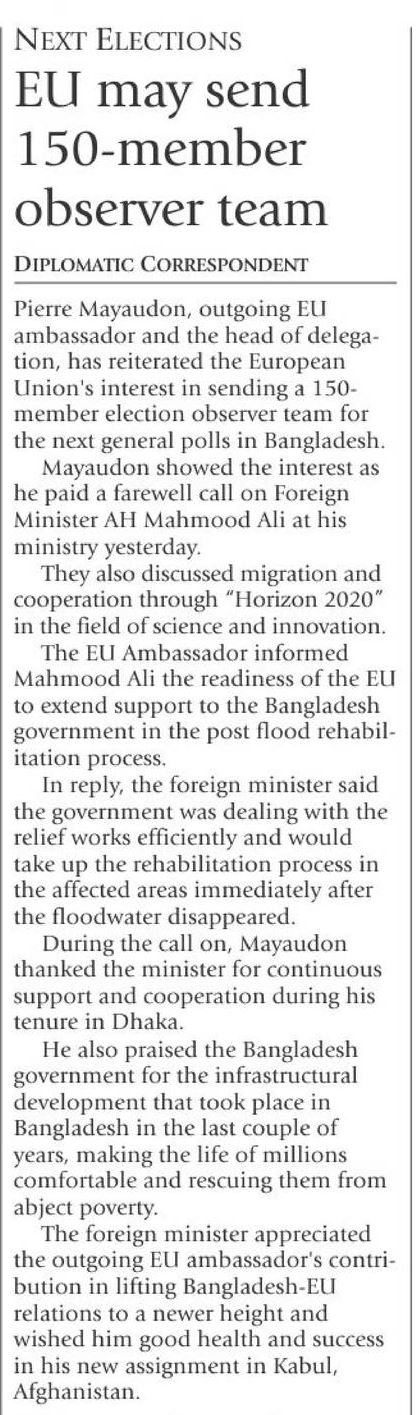 NEXT ELECTIONS

EU may send 150-member observer team

DIPLOMATIC CORRESPONDENT

Pierre Mayaudon, outgoing EU ambassador and the head of delegation, has reiterated the European Union's interest in sending a 150-member election observer team for the next general polls in Bangladesh.

Mayaudon showed the interest as he paid a farewell call on Foreign Minister AH Mahmood Ali at his ministry yesterday.

They also discussed migration and cooperation through "Horizon 2020" in the field of science and innovation.

The EU Ambassador informed Mahmood Ali the readiness of the EU to extend support to the Bangladesh government in the post flood rehabilitation process.

In reply, the foreign minister said the government was dealing with the relief works efficiently and would take up the rehabilitation process in the affected areas immediately after the floodwater disappeared.

During the call on, Mayaudon thanked the minister for continuous support and cooperation during his tenure in Dhaka.

He also praised the Bangladesh government for the infrastructural development that took place in Bangladesh in the last couple of years, making the life of millions comfortable and rescuing them from abject poverty.

The foreign minister appreciated the outgoing EU ambassador's contribution in lifting Bangladesh-EU relations to a newer height and wished him good health and success in his new assignment in Kabul, Afghanistan.